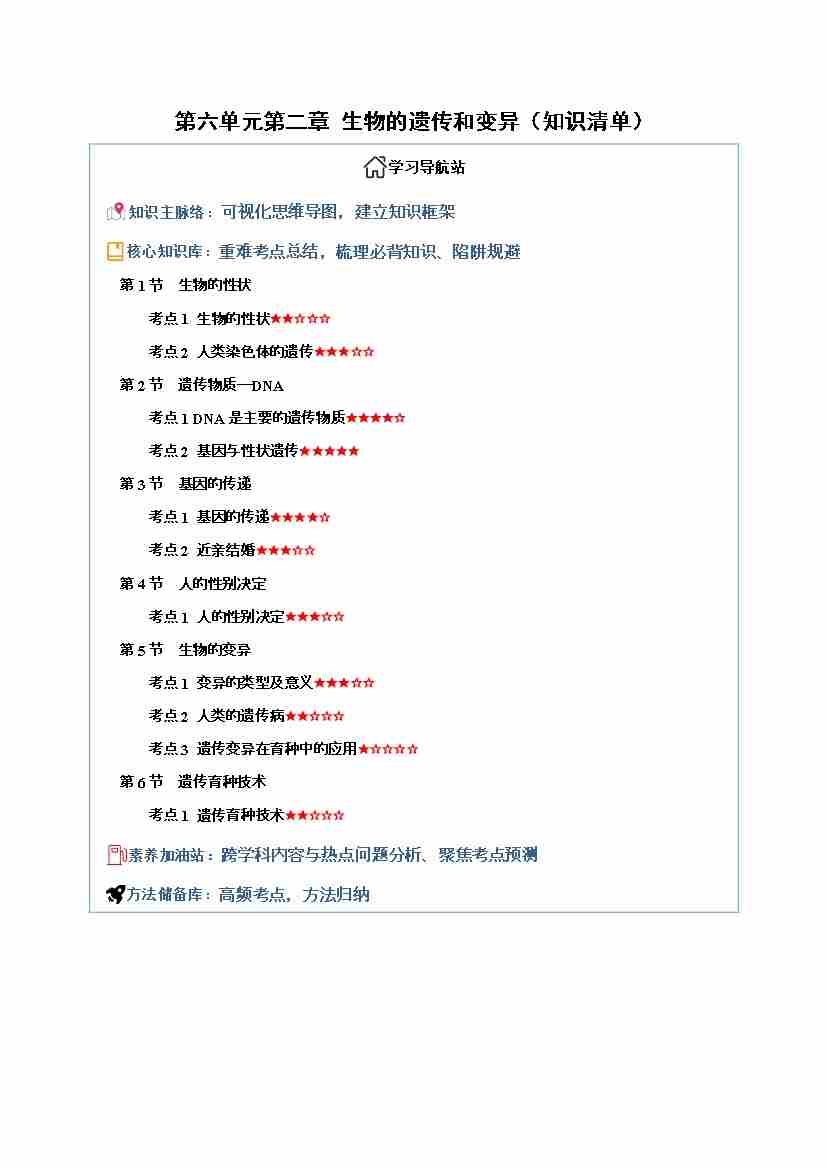 第六单元第二章 生物的遗传和变异（知识清单）

学习导航站

知识主脉络：可视化思维导图，建立知识框架

核心知识库：重难考点总结，梳理必背知识、陷阱规避

第 1 节 生物的性状

考点 1 生物的性状★★☆☆☆

考点 2 人类染色体的遗传★★★☆☆

第 2 节 遗传物质—DNA

考点 1 DNA 是主要的遗传物质★★★★☆

考点 2 基因与性状遗传★★★★★

第 3 节 基因的传递

考点 1 基因的传递★★★★☆

考点 2 近亲结婚★★★☆☆

第 4 节 人的性别决定

考点 1 人的性别决定★★★☆☆

第 5 节 生物的变异

考点 1 变异的类型及意义★★★☆☆

考点 2 人类的遗传病★★☆☆☆

考点 3 遗传变异在育种中的应用★☆☆☆☆

第 6 节 遗传育种技术

考点 1 遗传育种技术★★☆☆☆

素养加油站：跨学科内容与热点问题分析、聚焦考点预测

方法储备库：高频考点，方法归纳